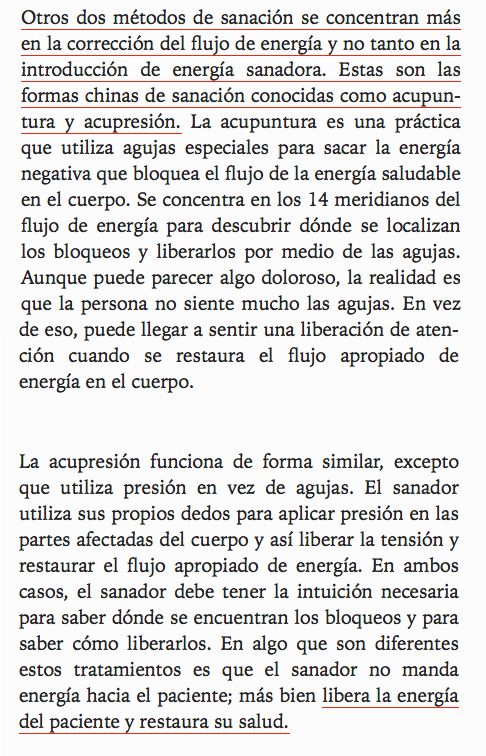 Otros dos métodos de sanación se concentran más en la corrección del flujo de energía y no tanto en la introducción de energía sanadora. Estas son las formas chinas de sanación conocidas como acupuntura y acupresión. La acupuntura es una práctica que utiliza agujas especiales para sacar la energía negativa que bloquea el flujo de la energía saludable en el cuerpo. Se concentra en los 14 meridianos del flujo de energía para descubrir dónde se localizan los bloqueos y liberarlos por medio de las agujas. Aunque puede parecer algo doloroso, la realidad es que la persona no siente mucho las agujas. En vez de eso, puede llegar a sentir una liberación de atención cuando se restaura el flujo apropiado de energía en el cuerpo.

La acupresión funciona de forma similar, excepto que utiliza presión en vez de agujas. El sanador utiliza sus propios dedos para aplicar presión en las partes afectadas del cuerpo y así liberar la tensión y restaurar el flujo apropiado de energía. En ambos casos, el sanador debe tener la intuición necesaria para saber dónde se encuentran los bloqueos y para saber cómo liberarlos. En algo que son diferentes estos tratamientos es que el sanador no manda energía hacia el paciente; más bien libera la energía del paciente y restaura su salud.